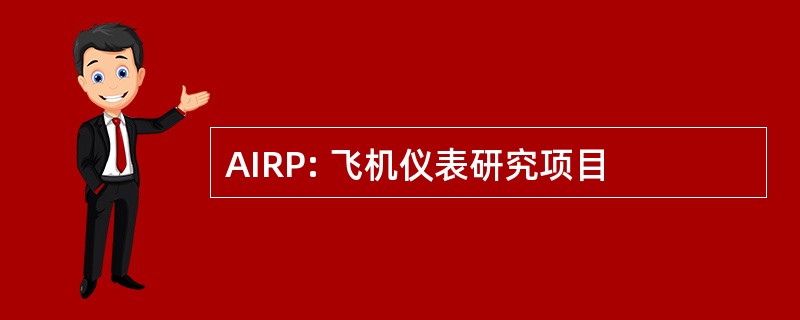 AIRP: 飞机仪表研究项目